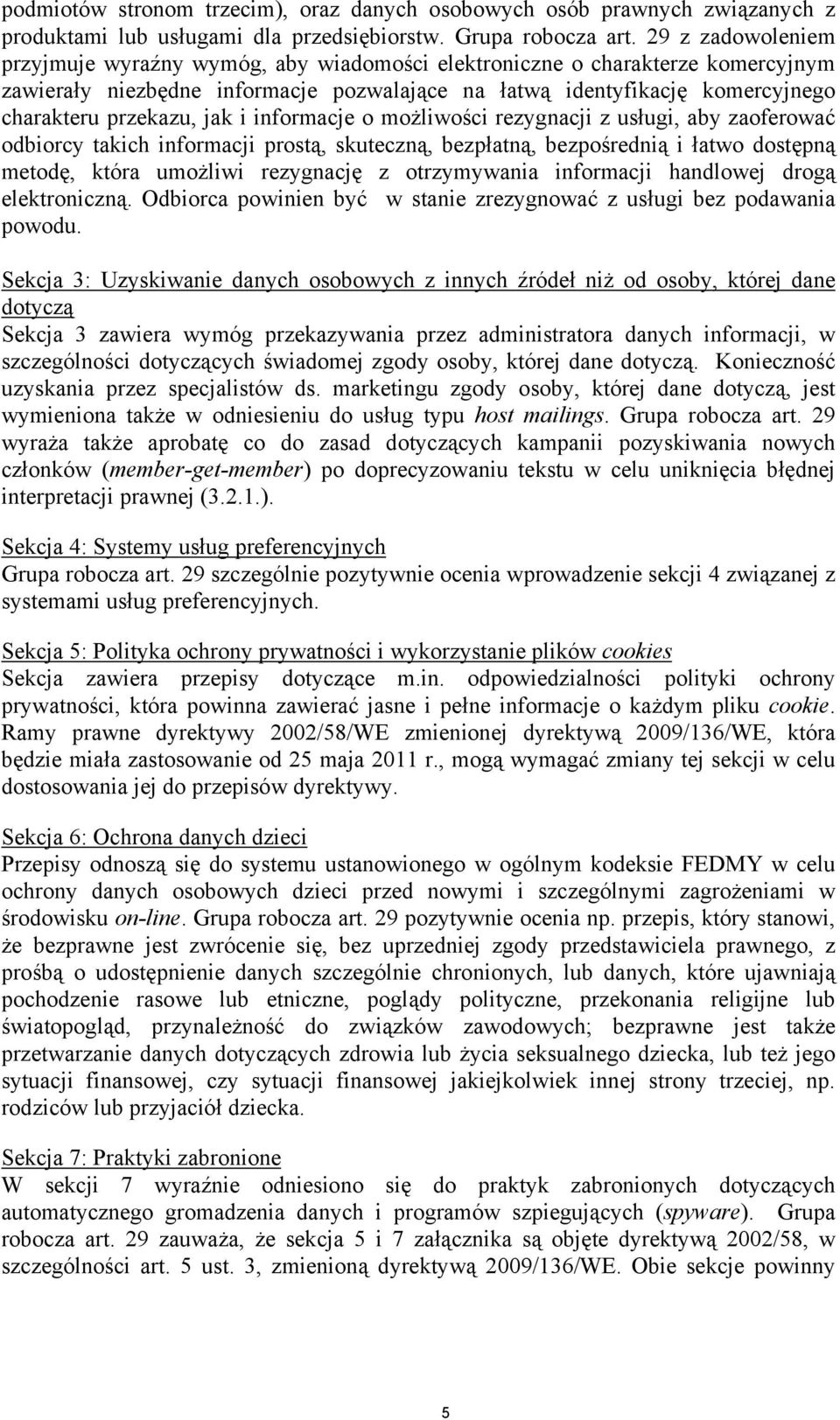 podmiotów stronom trzecim), oraz danych osobowych osób prawnych związanych z produktami lub usługami dla przedsiębiorstw. Grupa robocza art. 29 z zadowoleniem przyjmuje wyraźny wymóg, aby wiadomości elektroniczne o charakterze komercyjnym zawierały niezbędne informacje pozwalające na łatwą identyfikację komercyjnego charakteru przekazu, jak i informacje o możliwości rezygnacji z usługi, aby zaoferować odbiorcy takich informacji prostą, skuteczną, bezpłatną, bezpośrednią i łatwo dostępną metodę, która umożliwi rezygnację z otrzymywania informacji handlowej drogą elektroniczną. Odbiorca powinien być w stanie zrezygnować z usługi bez podawania powodu.

Sekcja 3: Uzyskiwanie danych osobowych z innych źródeł niż od osoby, której dane dotyczą
Sekcja 3 zawiera wymóg przekazywania przez administratora danych informacji, w szczególności dotyczących świadomej zgody osoby, której dane dotyczą. Konieczność uzyskania przez specjalistów ds. marketingu zgody osoby, której dane dotyczą, jest wymieniona także w odniesieniu do usług typu host mailings. Grupa robocza art. 29 wyraża także aprobatę co do zasad dotyczących kampanii pozyskiwania nowych członków (member-get-member) po doprecyzowaniu tekstu w celu uniknięcia błędnej interpretacji prawnej (3.2.1.).

Sekcja 4: Systemy usług preferencyjnych
Grupa robocza art. 29 szczególnie pozytywnie ocenia wprowadzenie sekcji 4 związanej z systemami usług preferencyjnych.

Sekcja 5: Polityka ochrony prywatności i wykorzystanie plików cookies
Sekcja zawiera przepisy dotyczące m.in. odpowiedzialności polityki ochrony prywatności, która powinna zawierać jasne i pełne informacje o każdym pliku cookie. Ramy prawne dyrektywy 2002/58/WE zmienionej dyrektywą 2009/136/WE, która będzie miała zastosowanie od 25 maja 2011 r., mogą wymagać zmiany tej sekcji w celu dostosowania jej do przepisów dyrektywy.

Sekcja 6: Ochrona danych dzieci
Przepisy odnoszą się do systemu ustanowionego w ogólnym kodeksie FEDMY w celu ochrony danych osobowych dzieci przed nowymi i szczególnymi zagrożeniami w środowisku on-line. Grupa robocza art. 29 pozytywnie ocenia np. przepis, który stanowi, że bezprawne jest zwrócenie się, bez uprzedniej zgody przedstawiciela prawnego, z prośbą o udostępnienie danych szczególnie chronionych, lub danych, które ujawniają pochodzenie rasowe lub etniczne, poglądy polityczne, przekonania religijne lub światopogląd, przynależność do związków zawodowych; bezprawne jest także przetwarzanie danych dotyczących zdrowia lub życia seksualnego dziecka, lub też jego sytuacji finansowej, czy sytuacji finansowej jakiejkolwiek innej strony trzeciej, np. rodziców lub przyjaciół dziecka.

Sekcja 7: Praktyki zabronione
W sekcji 7 wyraźnie odniesiono się do praktyk zabronionych dotyczących automatycznego gromadzenia danych i programów szpiegujących (spyware). Grupa robocza art. 29 zauważa, że sekcja 5 i 7 załącznika są objęte dyrektywą 2002/58, w szczególności art. 5 ust. 3, zmienioną dyrektywą 2009/136/WE. Obie sekcje powinny

5